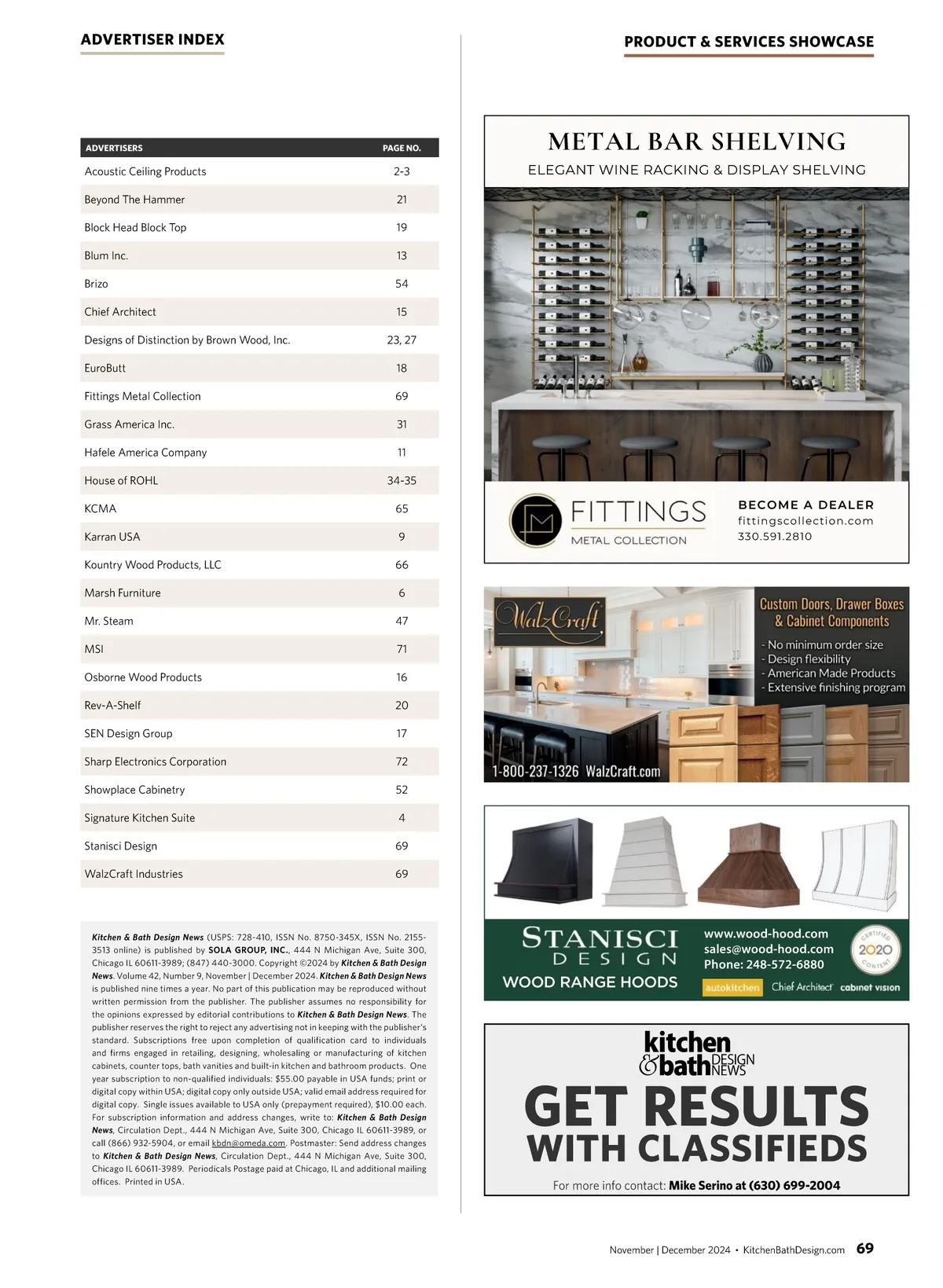 ADVERTISER INDEX

| ADVERTISERS | PAGE NO. |
|---|---|
| Acoustic Ceiling Products | 2-3 |
| Beyond The Hammer | 21 |
| Block Head Block Top | 19 |
| Blum Inc. | 13 |
| Brizo | 54 |
| Chief Architect | 15 |
| Designs of Distinction by Brown Wood, Inc. | 23, 27 |
| EuroButt | 18 |
| Fittings Metal Collection | 69 |
| Grass America Inc. | 31 |
| Hafele America Company | 11 |
| House of ROHL | 34-35 |
| KCMA | 65 |
| Karran USA | 9 |
| Kountry Wood Products, LLC | 66 |
| Marsh Furniture | 6 |
| Mr. Steam | 47 |
| MSI | 71 |
| Osborne Wood Products | 16 |
| Rev-A-Shelf | 20 |
| SEN Design Group | 17 |
| Sharp Electronics Corporation | 72 |
| Showplace Cabinetry | 52 |
| Signature Kitchen Suite | 4 |
| Stanisci Design | 69 |
| WalzCraft Industries | 69 |

Kitchen & Bath Design News (USPS: 728-410, ISSN No. 8750-345X, ISSN No. 2155-3513 online) is published by SOLA GROUP, INC., 444 N Michigan Ave, Suite 300, Chicago IL 60611-3989; (847) 440-3000. Copyright ©2024 by Kitchen & Bath Design News. Volume 42, Number 9, November | December 2024. Kitchen & Bath Design News is published nine times a year. No part of this publication may be reproduced without written permission from the publisher. The publisher assumes no responsibility for the opinions expressed by editorial contributions to Kitchen & Bath Design News. The publisher reserves the right to reject any advertising not in keeping with the publisher's standard. Subscriptions free upon completion of qualification card to individuals and firms engaged in retailing, designing, wholesaling or manufacturing of kitchen cabinets, counter tops, bath vanities and built-in kitchen and bathroom products. One year subscription to non-qualified individuals: $55.00 payable in USA funds; print or digital copy within USA; digital copy only outside USA; valid email address required for digital copy. Single issues available to USA only (prepayment required), $10.00 each. For subscription information and address changes, write to: Kitchen & Bath Design News, Circulation Dept., 444 N Michigan Ave, Suite 300, Chicago IL 60611-3989, or call (866) 932-5904, or email kbdn@omeda.com. Postmaster: Send address changes to Kitchen & Bath Design News, Circulation Dept., 444 N Michigan Ave, Suite 300, Chicago IL 60611-3989. Periodicals Postage paid at Chicago, IL and additional mailing offices. Printed in USA.

PRODUCT & SERVICES SHOWCASE

METAL BAR SHELVING
ELEGANT WINE RACKING & DISPLAY SHELVING

FITTINGS
METAL COLLECTION
BECOME A DEALER
fittingscollection.com
330.591.2810

WalzCraft
Custom Doors, Drawer Boxes & Cabinet Components
- No minimum order size
- Design flexibility
- American Made Products
- Extensive finishing program
1-800-237-1326 WalzCraft.com

STANISCI DESIGN
WOOD RANGE HOODS
www.wood-hood.com
sales@wood-hood.com
Phone: 248-572-6880
CERTIFIED 2020 CONTENT
autokitchen Chief Architect cabinet vision

kitchen & bath DESIGN NEWS
GET RESULTS WITH CLASSIFIEDS
For more info contact: Mike Serino at (630) 699-2004

November | December 2024 • KitchenBathDesign.com 69